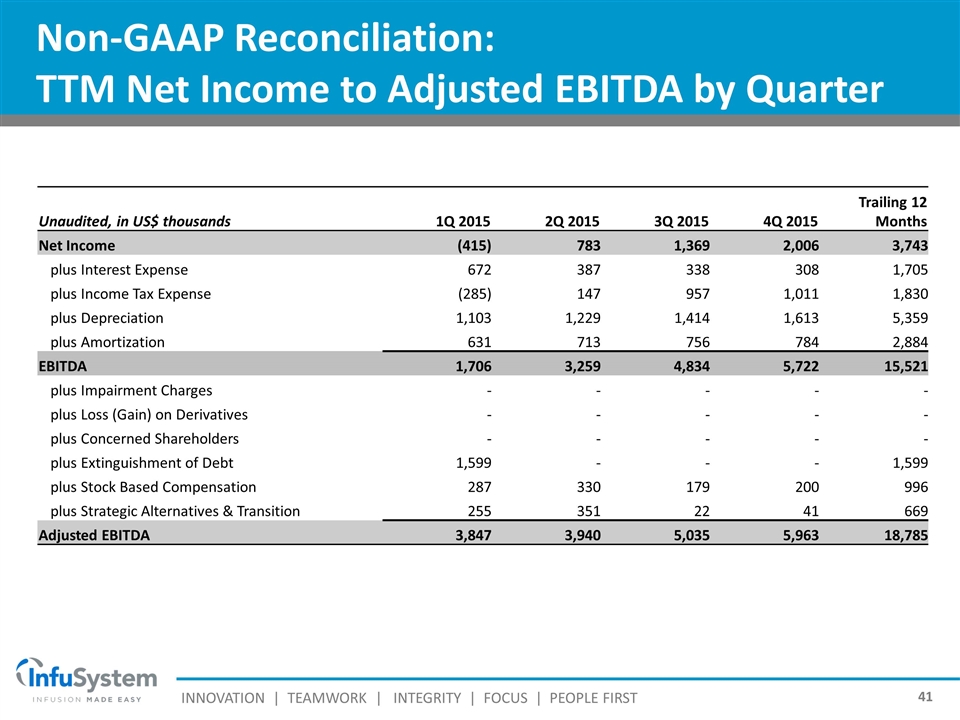 Non-GAAP Reconciliation:
TTM Net Income to Adjusted EBITDA by Quarter

| Unaudited, in US$ thousands | 1Q 2015 | 2Q 2015 | 3Q 2015 | 4Q 2015 | Trailing 12 Months |
|---|---|---|---|---|---|
| Net Income | (415) | 783 | 1,369 | 2,006 | 3,743 |
| plus Interest Expense | 672 | 387 | 338 | 308 | 1,705 |
| plus Income Tax Expense | (285) | 147 | 957 | 1,011 | 1,830 |
| plus Depreciation | 1,103 | 1,229 | 1,414 | 1,613 | 5,359 |
| plus Amortization | 631 | 713 | 756 | 784 | 2,884 |
| EBITDA | 1,706 | 3,259 | 4,834 | 5,722 | 15,521 |
| plus Impairment Charges | - | - | - | - | - |
| plus Loss (Gain) on Derivatives | - | - | - | - | - |
| plus Concerned Shareholders | - | - | - | - | - |
| plus Extinguishment of Debt | 1,599 | - | - | - | 1,599 |
| plus Stock Based Compensation | 287 | 330 | 179 | 200 | 996 |
| plus Strategic Alternatives & Transition | 255 | 351 | 22 | 41 | 669 |
| Adjusted EBITDA | 3,847 | 3,940 | 5,035 | 5,963 | 18,785 |

InfuSystem
INFUSION MADE EASY

INNOVATION | TEAMWORK | INTEGRITY | FOCUS | PEOPLE FIRST

41